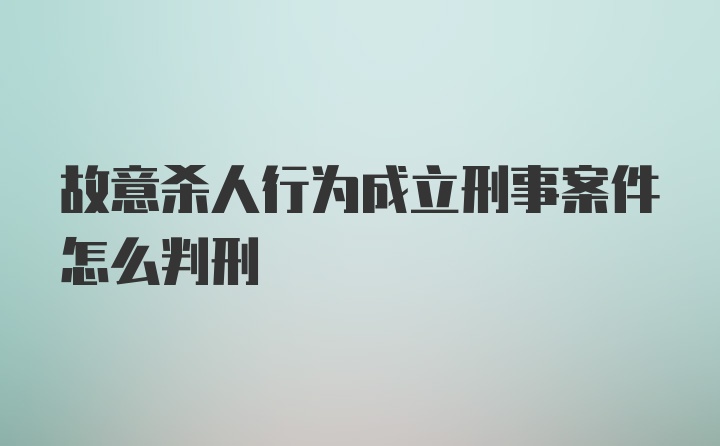 故意杀人行为成立刑事案件怎么判刑